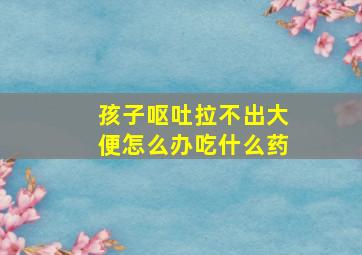 孩子呕吐拉不出大便怎么办吃什么药